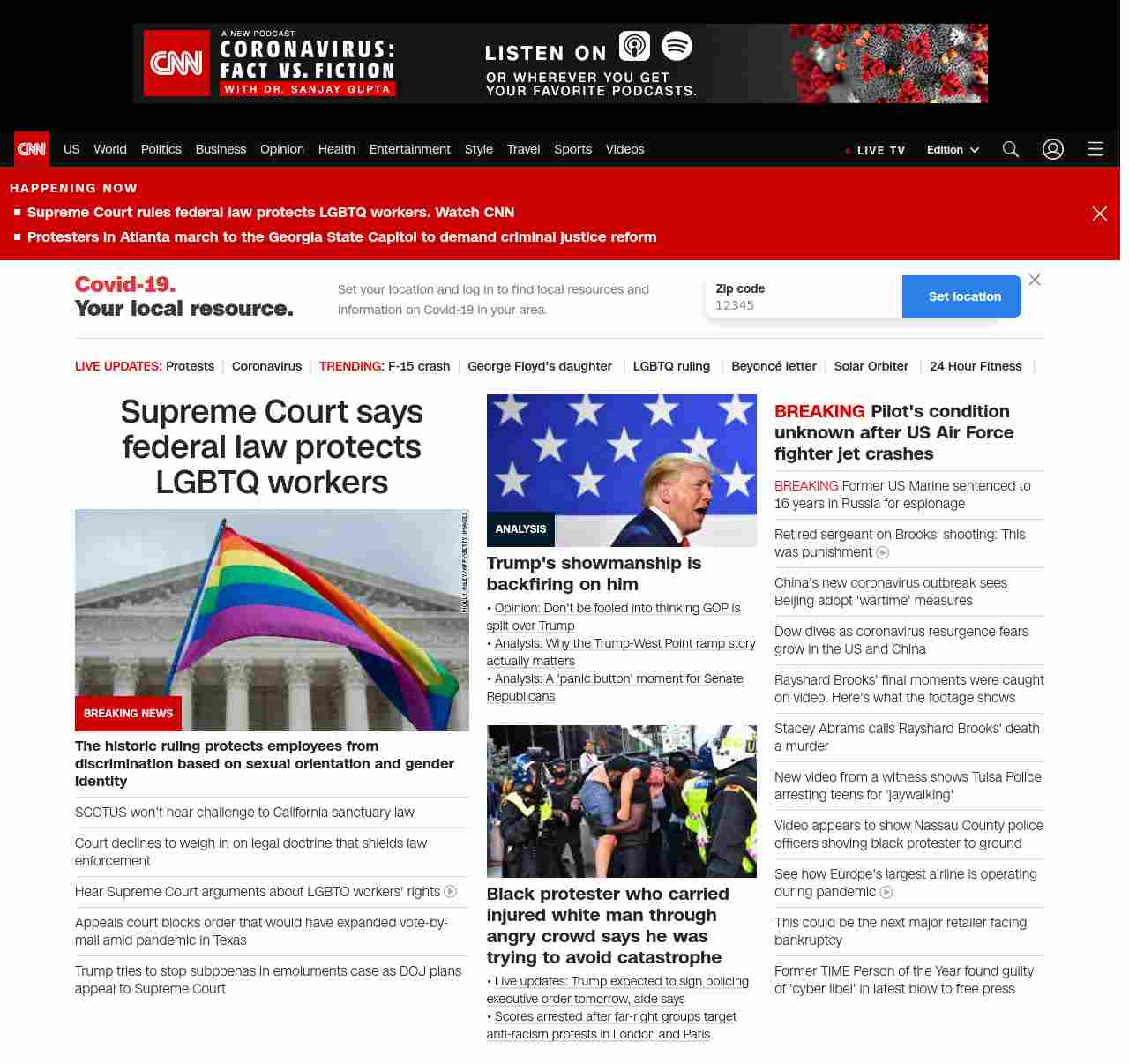 CNN A NEW PODCAST CORONAVIRUS: FACT VS. FICTION WITH DR. SANJAY GUPTA

LISTEN ON OR WHEREVER YOU GET YOUR FAVORITE PODCASTS.

CNN US World Politics Business Opinion Health Entertainment Style Travel Sports Videos LIVE TV Edition

HAPPENING NOW

Supreme Court rules federal law protects LGBTQ workers. Watch CNN

Protesters in Atlanta march to the Georgia State Capitol to demand criminal justice reform

Covid-19. Your local resource.

Set your location and log in to find local resources and information on Covid-19 in your area.

Zip code
12345

Set location

LIVE UPDATES: Protests | Coronavirus | TRENDING: F-15 crash | George Floyd's daughter | LGBTQ ruling | Beyoncé letter | Solar Orbiter | 24 Hour Fitness |

Supreme Court says federal law protects LGBTQ workers

MOLLY RILEY/AFP/GETTY IMAGES

BREAKING NEWS

The historic ruling protects employees from discrimination based on sexual orientation and gender identity

SCOTUS won't hear challenge to California sanctuary law

Court declines to weigh in on legal doctrine that shields law enforcement

Hear Supreme Court arguments about LGBTQ workers' rights

Appeals court blocks order that would have expanded vote-by-mail amid pandemic in Texas

Trump tries to stop subpoenas in emoluments case as DOJ plans appeal to Supreme Court

ANALYSIS

Trump's showmanship is backfiring on him

• Opinion: Don't be fooled into thinking GOP is split over Trump
• Analysis: Why the Trump-West Point ramp story actually matters
• Analysis: A 'panic button' moment for Senate Republicans

Black protester who carried injured white man through angry crowd says he was trying to avoid catastrophe

• Live updates: Trump expected to sign policing executive order tomorrow, aide says
• Scores arrested after far-right groups target anti-racism protests in London and Paris

BREAKING Pilot's condition unknown after US Air Force fighter jet crashes

BREAKING Former US Marine sentenced to 16 years in Russia for espionage

Retired sergeant on Brooks' shooting: This was punishment

China's new coronavirus outbreak sees Beijing adopt 'wartime' measures

Dow dives as coronavirus resurgence fears grow in the US and China

Rayshard Brooks' final moments were caught on video. Here's what the footage shows

Stacey Abrams calls Rayshard Brooks' death a murder

New video from a witness shows Tulsa Police arresting teens for 'jaywalking'

Video appears to show Nassau County police officers shoving black protester to ground

See how Europe's largest airline is operating during pandemic

This could be the next major retailer facing bankruptcy

Former TIME Person of the Year found guilty of 'cyber libel' in latest blow to free press